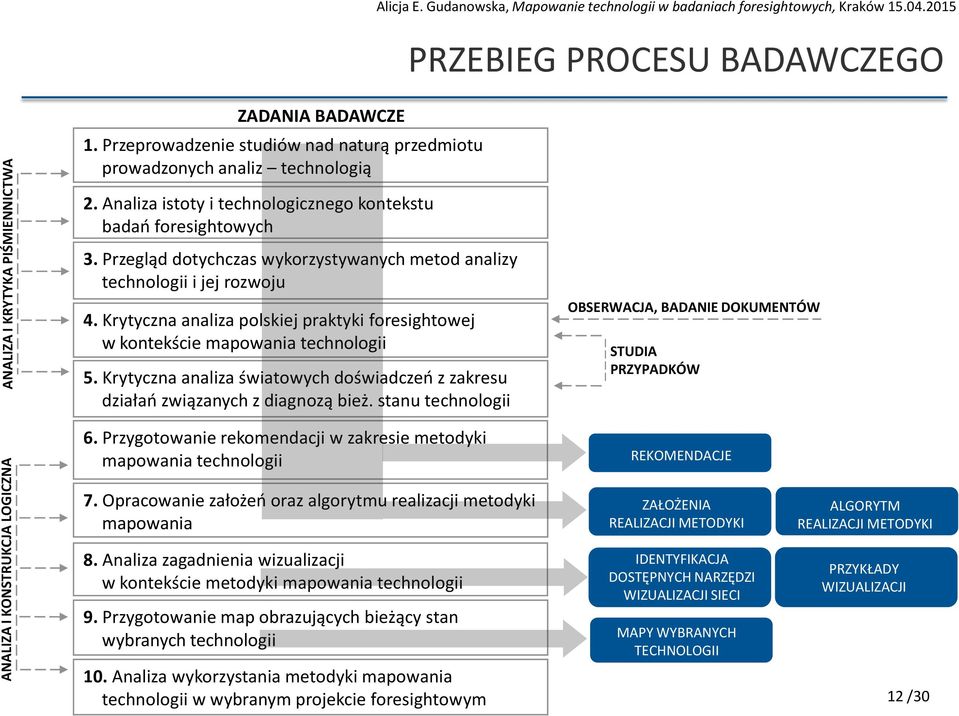 Alicja E. Gudanowska, Mapowanie technologii w badaniach foresightowych, Kraków 15.04.2015

PRZEBIEG PROCESU BADAWCZEGO

ZADANIA BADAWCZE

ANALIZA I KRYTYKA PIŚMIENNICTWA

1. Przeprowadzenie studiów nad naturą przedmiotu prowadzonych analiz – technologią

2. Analiza istoty i technologicznego kontekstu badań foresightowych

3. Przegląd dotychczas wykorzystywanych metod analizy technologii i jej rozwoju

4. Krytyczna analiza polskiej praktyki foresightowej w kontekście mapowania technologii

5. Krytyczna analiza światowych doświadczeń z zakresu działań związanych z diagnozą bież. stanu technologii

OBSERWACJA, BADANIE DOKUMENTÓW

STUDIA PRZYPADKÓW

ANALIZA I KONSTRUKCJA LOGICZNA

6. Przygotowanie rekomendacji w zakresie metodyki mapowania technologii

7. Opracowanie założeń oraz algorytmu realizacji metodyki mapowania

8. Analiza zagadnienia wizualizacji w kontekście metodyki mapowania technologii

9. Przygotowanie map obrazujących bieżący stan wybranych technologii

10. Analiza wykorzystania metodyki mapowania technologii w wybranym projekcie foresightowym

REKOMENDACJE

ZAŁOŻENIA REALIZACJI METODYKI

ALGORYTM REALIZACJI METODYKI

IDENTYFIKACJA DOSTĘPNYCH NARZĘDZI WIZUALIZACJI SIECI

PRZYKŁADY WIZUALIZACJI

MAPY WYBRANYCH TECHNOLOGII

12 /30